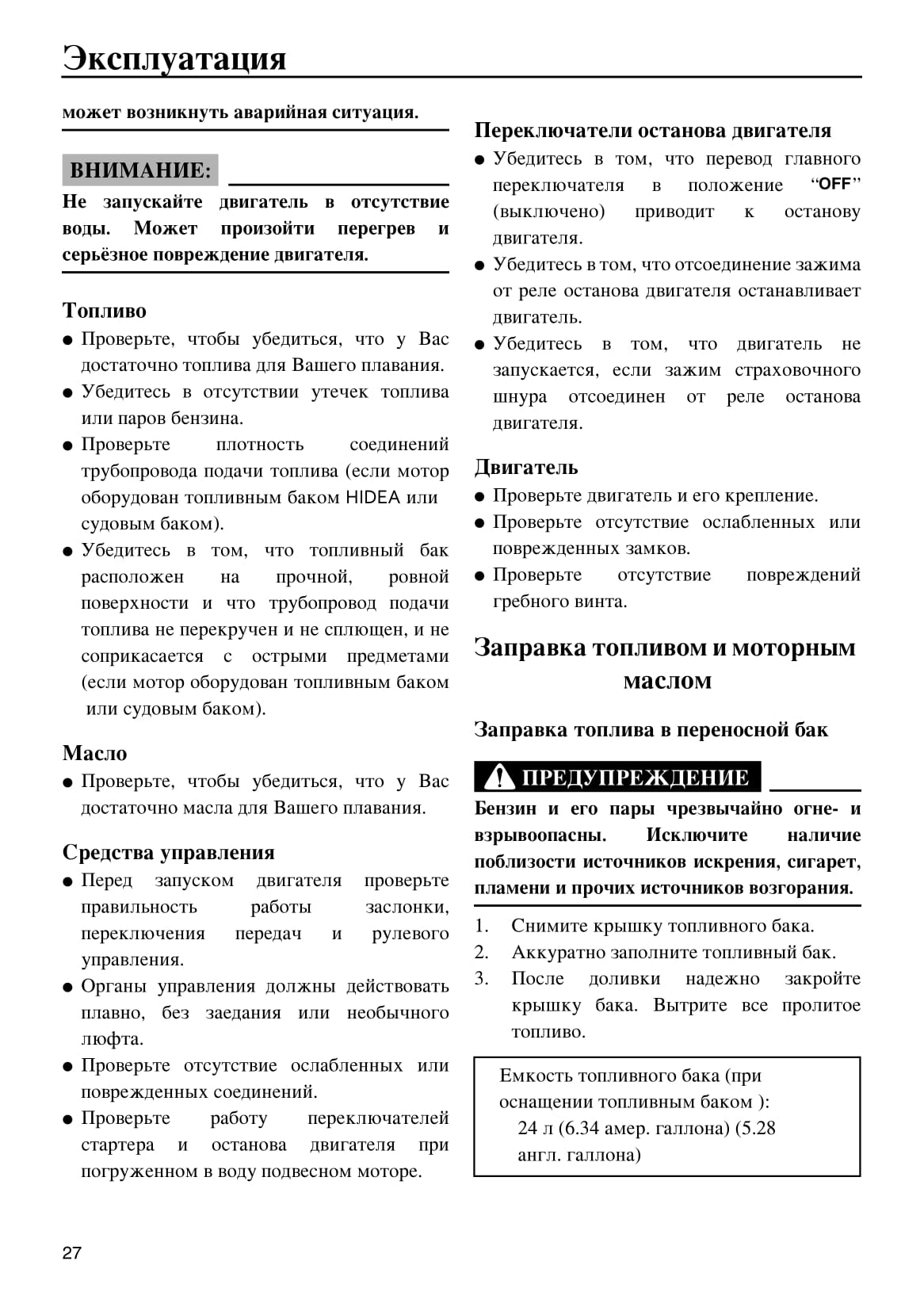 Эксплуатация

может возникнуть аварийная ситуация.

ВНИМАНИЕ:

Не запускайте двигатель в отсутствие воды. Может произойти перегрев и серьёзное повреждение двигателя.

Топливо

● Проверьте, чтобы убедиться, что у Вас достаточно топлива для Вашего плавания.

● Убедитесь в отсутствии утечек топлива или паров бензина.

● Проверьте плотность соединений трубопровода подачи топлива (если мотор оборудован топливным баком HIDEA или судовым баком).

● Убедитесь в том, что топливный бак расположен на прочной, ровной поверхности и что трубопровод подачи топлива не перекручен и не сплющен, и не соприкасается с острыми предметами (если мотор оборудован топливным баком или судовым баком).

Масло

● Проверьте, чтобы убедиться, что у Вас достаточно масла для Вашего плавания.

Средства управления

● Перед запуском двигателя проверьте правильность работы заслонки, переключения передач и рулевого управления.

● Органы управления должны действовать плавно, без заедания или необычного люфта.

● Проверьте отсутствие ослабленных или поврежденных соединений.

● Проверьте работу переключателей стартера и останова двигателя при погруженном в воду подвесном моторе.

Переключатели останова двигателя

● Убедитесь в том, что перевод главного переключателя в положение “OFF” (выключено) приводит к останову двигателя.

● Убедитесь в том, что отсоединение зажима от реле останова двигателя останавливает двигатель.

● Убедитесь в том, что двигатель не запускается, если зажим страховочного шнура отсоединен от реле останова двигателя.

Двигатель

● Проверьте двигатель и его крепление.

● Проверьте отсутствие ослабленных или поврежденных замков.

● Проверьте отсутствие повреждений гребного винта.

Заправка топливом и моторным маслом

Заправка топлива в переносной бак

ПРЕДУПРЕЖДЕНИЕ

Бензин и его пары чрезвычайно огне- и взрывоопасны. Исключите наличие поблизости источников искрения, сигарет, пламени и прочих источников возгорания.

1. Снимите крышку топливного бака.
2. Аккуратно заполните топливный бак.
3. После доливки надежно закройте крышку бака. Вытрите все пролитое топливо.

Емкость топливного бака (при оснащении топливным баком ):
24 л (6.34 амер. галлона) (5.28 англ. галлона)

27